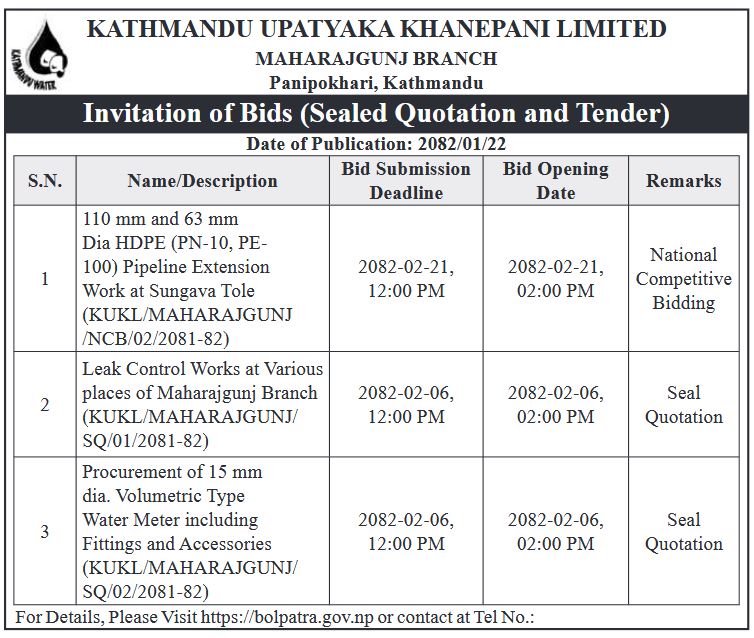 KATHMANDU WATER

KATHMANDU UPATYAKA KHANEPANI LIMITED
MAHARAJGUNJ BRANCH
Panipokhari, Kathmandu

Invitation of Bids (Sealed Quotation and Tender)

Date of Publication: 2082/01/22

| S.N. | Name/Description | Bid Submission Deadline | Bid Opening Date | Remarks |
|---|---|---|---|---|
| 1 | 110 mm and 63 mm Dia HDPE (PN-10, PE-100) Pipeline Extension Work at Sungava Tole (KUKL/MAHARAJGUNJ /NCB/02/2081-82) | 2082-02-21, 12:00 PM | 2082-02-21, 02:00 PM | National Competitive Bidding |
| 2 | Leak Control Works at Various places of Maharajgunj Branch (KUKL/MAHARAJGUNJ/ SQ/01/2081-82) | 2082-02-06, 12:00 PM | 2082-02-06, 02:00 PM | Seal Quotation |
| 3 | Procurement of 15 mm dia. Volumetric Type Water Meter including Fittings and Accessories (KUKL/MAHARAJGUNJ/ SQ/02/2081-82) | 2082-02-06, 12:00 PM | 2082-02-06, 02:00 PM | Seal Quotation |

For Details, Please Visit https://bolpatra.gov.np or contact at Tel No.: